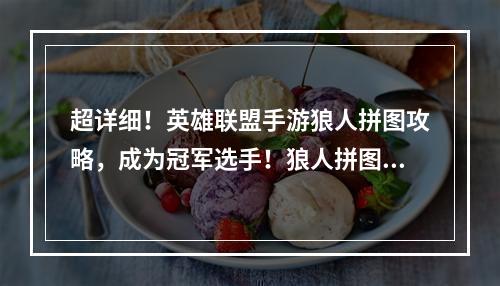 超详细！英雄联盟手游狼人拼图攻略，成为冠军选手！狼人拼图...